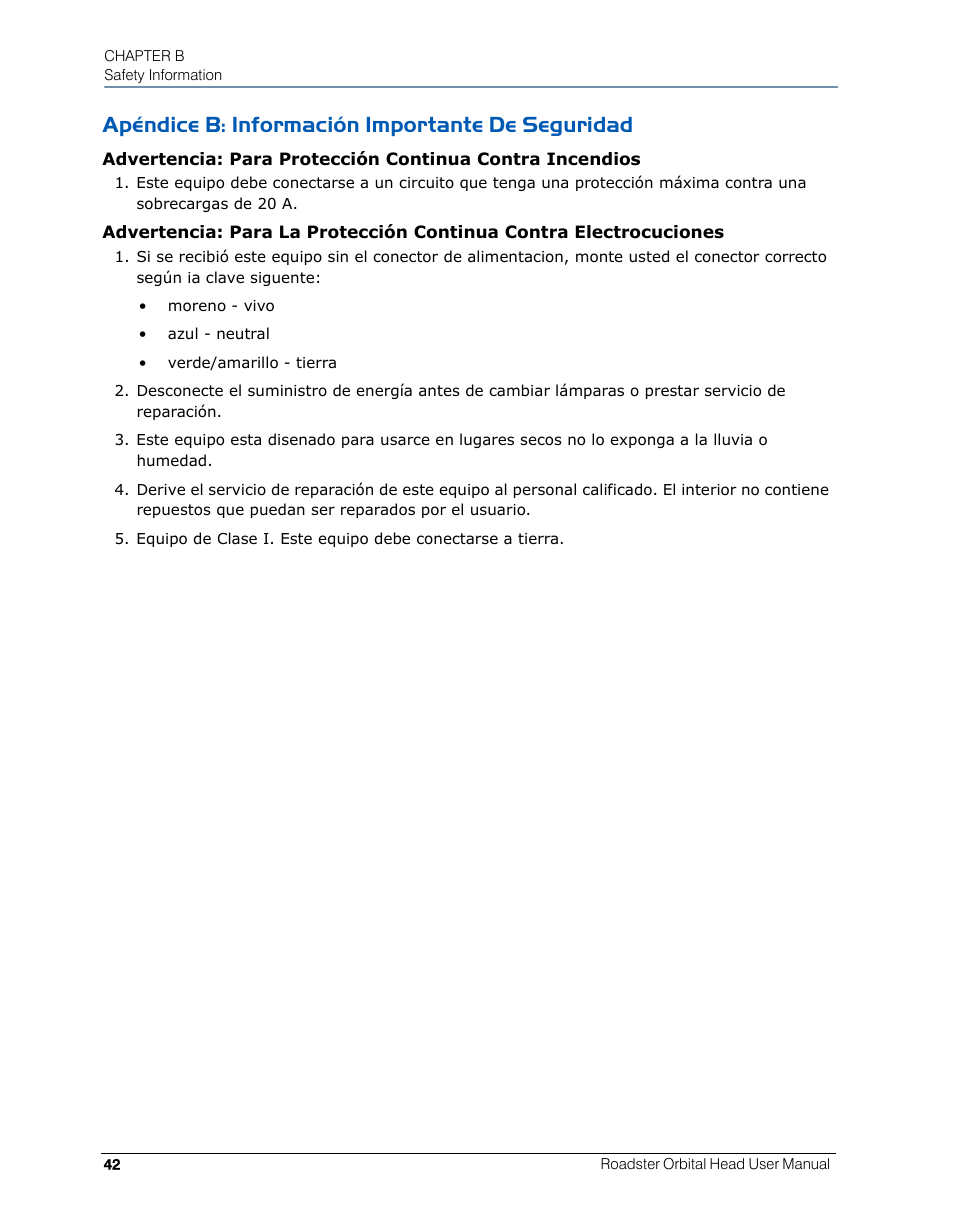 CHAPTER B
Safety Information

Apéndice B: Información Importante De Seguridad

Advertencia: Para Protección Continua Contra Incendios

1. Este equipo debe conectarse a un circuito que tenga una protección máxima contra una sobrecargas de 20 A.

Advertencia: Para La Protección Continua Contra Electrocuciones

1. Si se recibió este equipo sin el conector de alimentacion, monte usted el conector correcto según ia clave siguente:

• moreno - vivo
• azul - neutral
• verde/amarillo - tierra

2. Desconecte el suministro de energía antes de cambiar lámparas o prestar servicio de reparación.

3. Este equipo esta disenado para usarce en lugares secos no lo exponga a la lluvia o humedad.

4. Derive el servicio de reparación de este equipo al personal calificado. El interior no contiene repuestos que puedan ser reparados por el usuario.

5. Equipo de Clase I. Este equipo debe conectarse a tierra.

42 Roadster Orbital Head User Manual